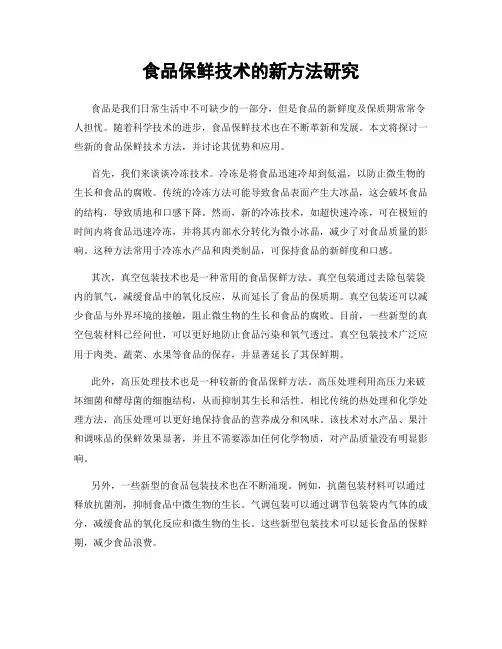 食品保鲜技术的新方法研究

食品是我们日常生活中不可缺少的一部分，但是食品的新鲜度及保质期常常令人担忧。随着科学技术的进步，食品保鲜技术也在不断革新和发展。本文将探讨一些新的食品保鲜技术方法，并讨论其优势和应用。

首先，我们来谈谈冷冻技术。冷冻是将食品迅速冷却到低温，以防止微生物的生长和食品的腐败。传统的冷冻方法可能导致食品表面产生大冰晶，这会破坏食品的结构，导致质地和口感下降。然而，新的冷冻技术，如超快速冷冻，可在极短的时间内将食品迅速冷冻，并将其内部水分转化为微小冰晶，减少了对食品质量的影响。这种方法常用于冷冻水产品和肉类制品，可保持食品的新鲜度和口感。

其次，真空包装技术也是一种常用的食品保鲜方法。真空包装通过去除包装袋内的氧气，减缓食品中的氧化反应，从而延长了食品的保质期。真空包装还可以减少食品与外界环境的接触，阻止微生物的生长和食品的腐败。目前，一些新型的真空包装材料已经问世，可以更好地防止食品污染和氧气透过。真空包装技术广泛应用于肉类、蔬菜、水果等食品的保存，并显著延长了其保鲜期。

此外，高压处理技术也是一种较新的食品保鲜方法。高压处理利用高压力来破坏细菌和酵母菌的细胞结构，从而抑制其生长和活性。相比传统的热处理和化学处理方法，高压处理可以更好地保持食品的营养成分和风味。该技术对水产品、果汁和调味品的保鲜效果显著，并且不需要添加任何化学物质，对产品质量没有明显影响。

另外，一些新型的食品包装技术也在不断涌现。例如，抗菌包装材料可以通过释放抗菌剂，抑制食品中微生物的生长。气调包装可以通过调节包装袋内气体的成分，减缓食品的氧化反应和微生物的生长。这些新型包装技术可以延长食品的保鲜期，减少食品浪费。